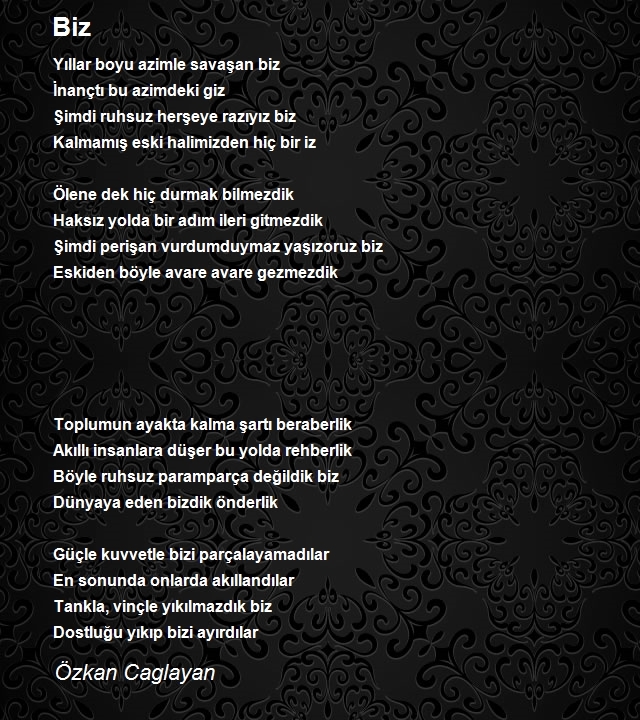 Biz

Yıllar boyu azimle savaşan biz
İnançtı bu azimdeki giz
Şimdi ruhsuz herşeye razıyız biz
Kalmamış eski halimizden hiç bir iz

Ölene dek hiç durmak bilmezdik
Haksız yolda bir adım ileri gitmezdik
Şimdi perişan vurdumduymaz yaşızoruz biz
Eskiden böyle avare avare gezmezdik

Toplumun ayakta kalma şartı beraberlik
Akıllı insanlara düşer bu yolda rehberlik
Böyle ruhsuz paramparça değildik biz
Dünyaya eden bizdik önderlik

Güçle kuvvetle bizi parçalayamadılar
En sonunda onlarda akıllandılar
Tankla, vinçle yıkılmazdık biz
Dostluğu yıkıp bizi ayırdılar

Özkan Caglayan